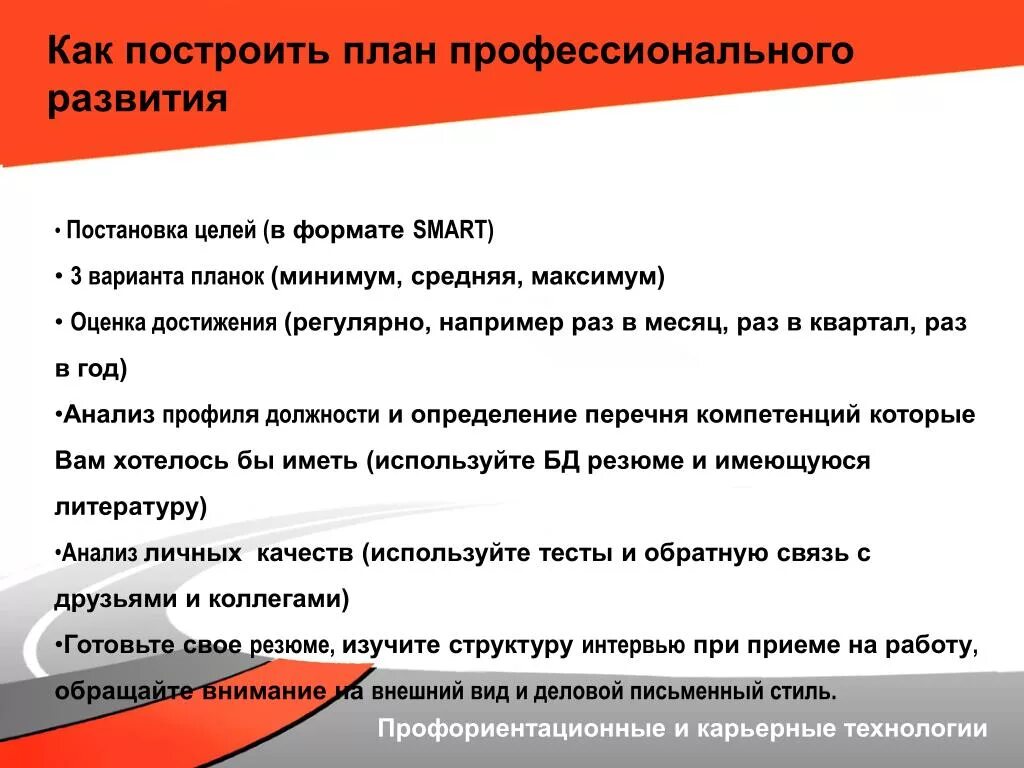 Как построить план профессионального развития

• Постановка целей (в формате SMART)

• 3 варианта планок (минимум, средняя, максимум)

• Оценка достижения (регулярно, например раз в месяц, раз в квартал, раз в год)

•Анализ профиля должности и определение перечня компетенций которые Вам хотелось бы иметь (используйте БД резюме и имеющуюся литературу)

•Анализ личных качеств (используйте тесты и обратную связь с друзьями и коллегами)

•Готовьте свое резюме, изучите структуру интервью при приеме на работу, обращайте внимание на внешний вид и деловой письменный стиль.

Профориентационные и карьерные технологии